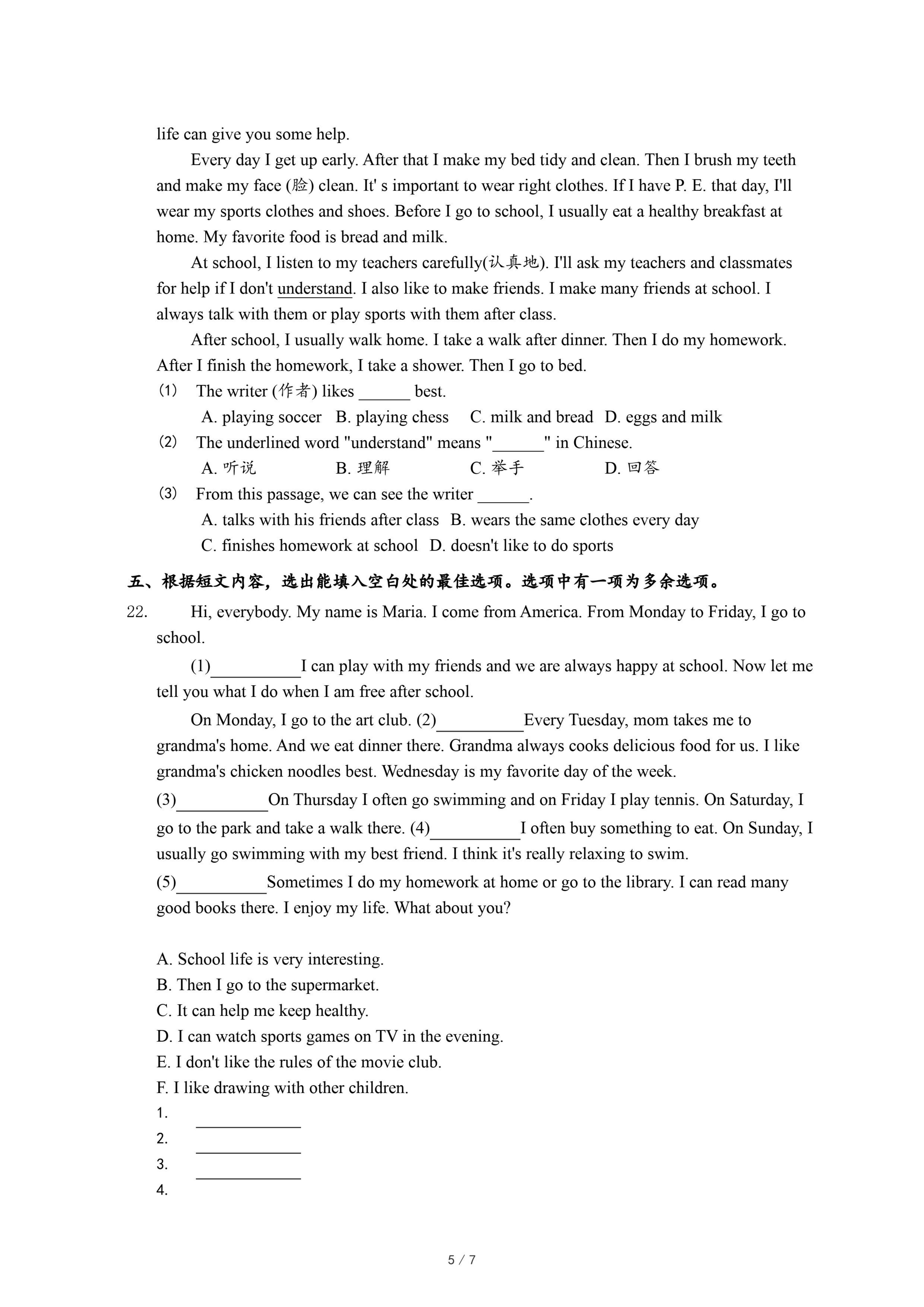 life can give you some help.

Every day I get up early. After that I make my bed tidy and clean. Then I brush my teeth and make my face (脸) clean. It' s important to wear right clothes. If I have P. E. that day, I'll wear my sports clothes and shoes. Before I go to school, I usually eat a healthy breakfast at home. My favorite food is bread and milk.

At school, I listen to my teachers carefully(认真地). I'll ask my teachers and classmates for help if I don't understand. I also like to make friends. I make many friends at school. I always talk with them or play sports with them after class.

After school, I usually walk home. I take a walk after dinner. Then I do my homework. After I finish the homework, I take a shower. Then I go to bed.

(1) The writer (作者) likes ______ best.
A. playing soccer B. playing chess C. milk and bread D. eggs and milk

(2) The underlined word "understand" means "______" in Chinese.
A. 听说 B. 理解 C. 举手 D. 回答

(3) From this passage, we can see the writer ______.
A. talks with his friends after class B. wears the same clothes every day
C. finishes homework at school D. doesn't like to do sports

五、根据短文内容，选出能填入空白处的最佳选项。选项中有一项为多余选项。

22. Hi, everybody. My name is Maria. I come from America. From Monday to Friday, I go to school.

(1)__________I can play with my friends and we are always happy at school. Now let me tell you what I do when I am free after school.

On Monday, I go to the art club. (2)__________Every Tuesday, mom takes me to grandma's home. And we eat dinner there. Grandma always cooks delicious food for us. I like grandma's chicken noodles best. Wednesday is my favorite day of the week.
(3)__________On Thursday I often go swimming and on Friday I play tennis. On Saturday, I go to the park and take a walk there. (4)__________I often buy something to eat. On Sunday, I usually go swimming with my best friend. I think it's really relaxing to swim.
(5)__________Sometimes I do my homework at home or go to the library. I can read many good books there. I enjoy my life. What about you?

A. School life is very interesting.
B. Then I go to the supermarket.
C. It can help me keep healthy.
D. I can watch sports games on TV in the evening.
E. I don't like the rules of the movie club.
F. I like drawing with other children.

1. ____________
2. ____________
3. ____________
4.

5 / 7